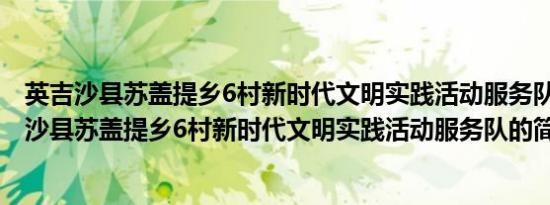 英吉沙县苏盖提乡6村新时代文明实践活动服务队
沙县苏盖提乡6村新时代文明实践活动服务队的简